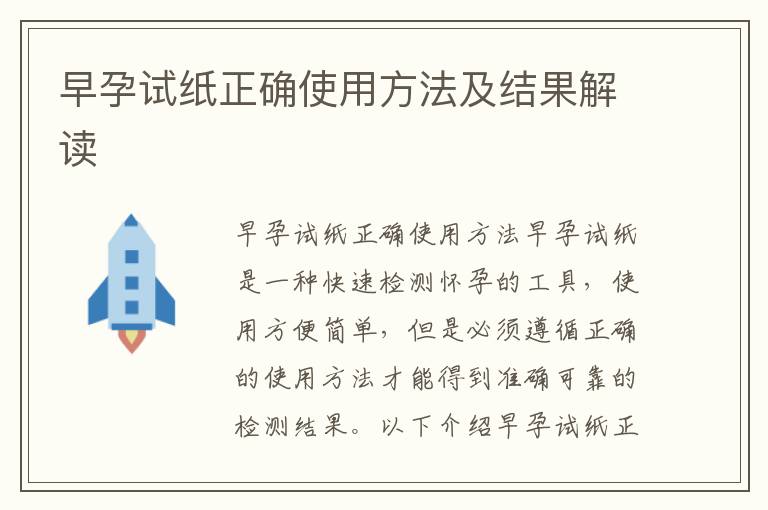 早孕试纸正确使用方法及结果解读

早孕试纸正确使用方法早孕试纸是一种快速检测怀孕的工具，使用方便简单，但是必须遵循正确的使用方法才能得到准确可靠的检测结果。以下介绍早孕试纸正